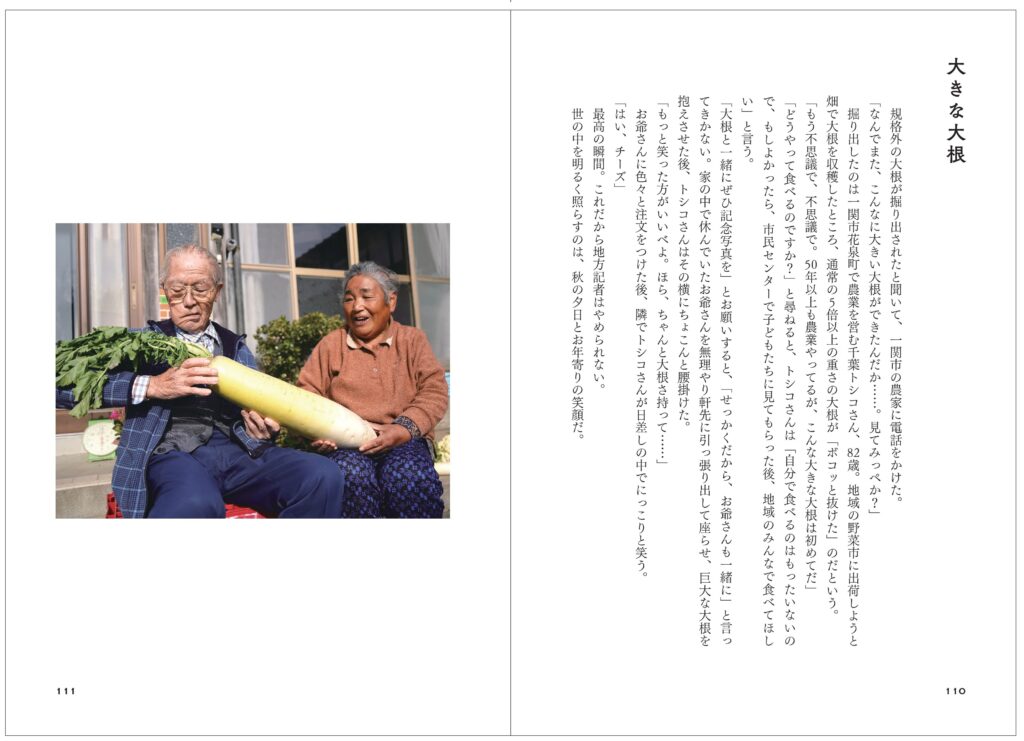 大きな大根

規格外の大根が掘り出されたと聞いて、一関市の農家に電話をかけた。

「なんでまた、こんなに大きい大根ができたんだか……。見てみっぺか？」

掘り出したのは一関市花泉町で農業を営む千葉トシコさん、82歳。地域の野菜市に出荷しようと畑で大根を収穫したところ、通常の5倍以上の重さの大根が「ボコッと抜けた」のだという。

「もう不思議で、不思議で。50年以上も農業やってるが、こんな大きな大根は初めてだ」

「どうやって食べるのですか？」と尋ねると、トシコさんは「自分で食べるのはもったいないので、もしよかったら、市民センターで子どもたちに見てもらった後、地域のみんなで食べてほしい」と言う。

「大根と一緒にぜひ記念写真を」とお願いすると、「せっかくだから、お爺さんも一緒に」と言ってきかない。家の中で休んでいたお爺さんを無理やり軒先に引っ張り出して座らせ、巨大な大根を抱えさせた後、トシコさんはその横にちょこんと腰掛けた。

「もっと笑った方がいいべよ。ほら、ちゃんと大根さ持って……」

お爺さんに色々と注文をつけた後、隣でトシコさんが日差しの中でにっこりと笑う。

「はい、チーズ」

最高の瞬間。これだから地方記者はやめられない。

世の中を明るく照らすのは、秋の夕日とお年寄りの笑顔だ。

110

111